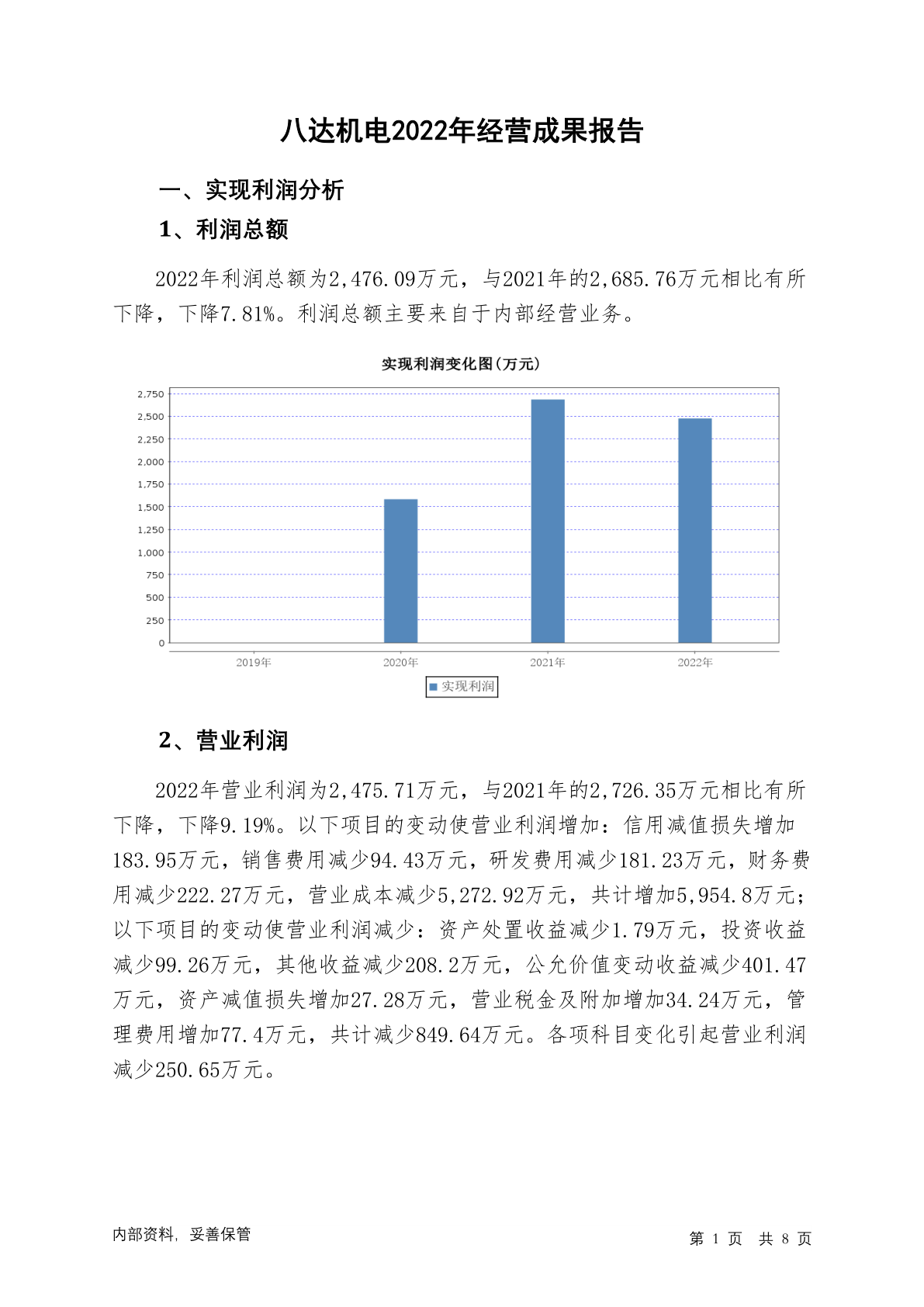 八达机电2022年经营成果报告

一、实现利润分析

1、利润总额

2022年利润总额为2,476.09万元，与2021年的2,685.76万元相比有所下降，下降7.81%。利润总额主要来自于内部经营业务。

实现利润变化图(万元)

2,750
2,500
2,250
2,000
1,750
1,500
1,250
1,000
750
500
250
0

2019年 2020年 2021年 2022年

实现利润

2、营业利润

2022年营业利润为2,475.71万元，与2021年的2,726.35万元相比有所下降，下降9.19%。以下项目的变动使营业利润增加：信用减值损失增加183.95万元，销售费用减少94.43万元，研发费用减少181.23万元，财务费用减少222.27万元，营业成本减少5,272.92万元，共计增加5,954.8万元；以下项目的变动使营业利润减少：资产处置收益减少1.79万元，投资收益减少99.26万元，其他收益减少208.2万元，公允价值变动收益减少401.47万元，资产减值损失增加27.28万元，营业税金及附加增加34.24万元，管理费用增加77.4万元，共计减少849.64万元。各项科目变化引起营业利润减少250.65万元。

内部资料，妥善保管

第 1 页 共 8 页